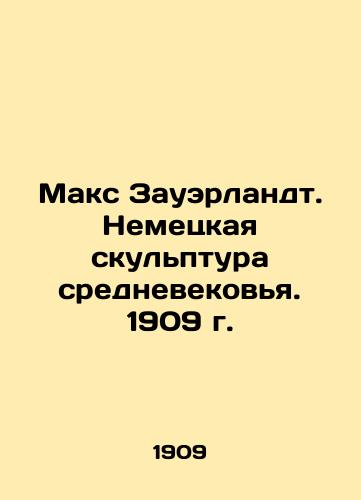 Макс Зауэрландт. Немецкая скульптура средневековья. 1909 г.

1909